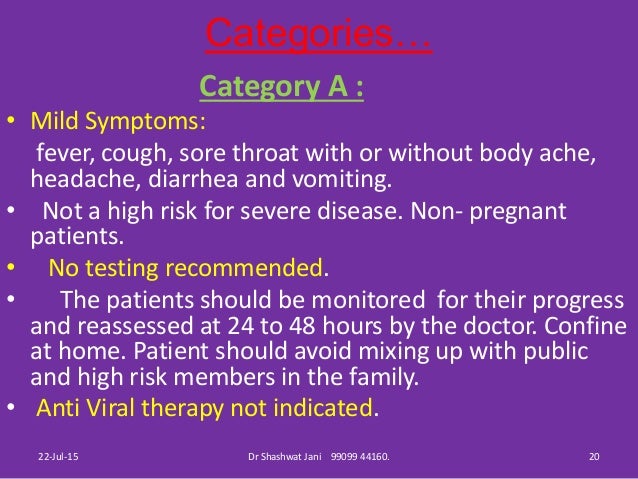 Categories…

Category A :

• Mild Symptoms:
fever, cough, sore throat with or without body ache, headache, diarrhea and vomiting.

• Not a high risk for severe disease. Non- pregnant patients.

• No testing recommended.

• The patients should be monitored for their progress and reassessed at 24 to 48 hours by the doctor. Confine at home. Patient should avoid mixing up with public and high risk members in the family.

• Anti Viral therapy not indicated.

22-Jul-15

Dr Shashwat Jani 99099 44160.

20